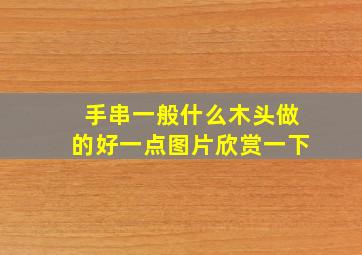 手串一般什么木头做的好一点图片欣赏一下